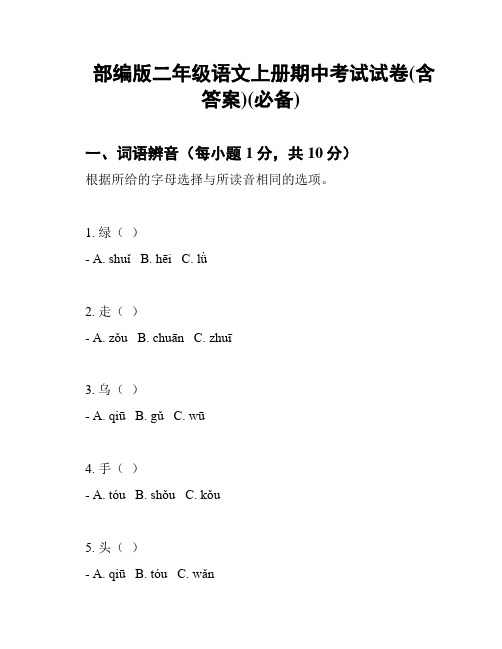 部编版二年级语文上册期中考试试卷(含答案)(必备)

一、词语辨音（每小题 1 分，共 10 分）

根据所给的字母选择与所读音相同的选项。

1. 绿（ ）

- A. shuǐ B. hēi C. lǜ

2. 走（ ）

- A. zǒu B. chuān C. zhuī

3. 乌（ ）

- A. qiū B. gǔ C. wū

4. 手（ ）

- A. tóu B. shǒu C. kǒu

5. 头（ ）

- A. qiū B. tóu C. wǎn